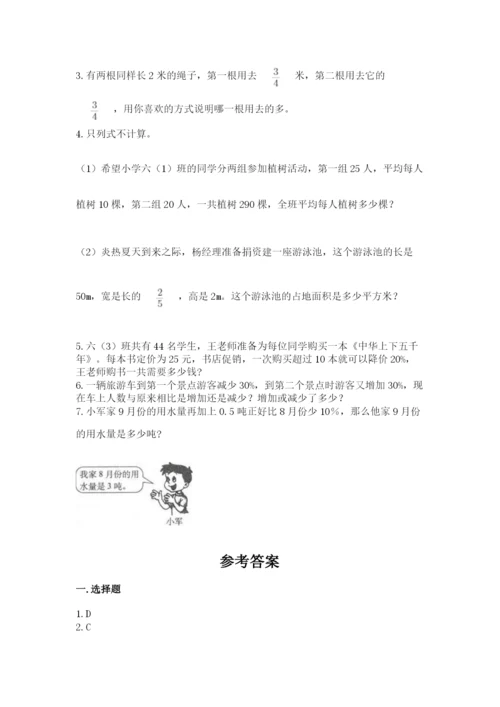 3. 有两根同样长 2 米的绳子，第一根用去 $\frac{3}{4}$ 米，第二根用去它的 $\frac{3}{4}$ ，用你喜欢的方式说明哪一根用去的多。

4. 只列式不计算。

（1）希望小学六（1）班的同学分两组参加植树活动，第一组 25 人，平均每人植树 10 棵，第二组 20 人，一共植树 290 棵，全班平均每人植树多少棵？

（2）炎热夏天到来之际，杨经理准备捐资建一座游泳池，这个游泳池的长是 50m，宽是长的 $\frac{2}{5}$ ，高是 2m。这个游泳池的占地面积是多少平方米？

5. 六（3）班共有 44 名学生，王老师准备为每位同学购买一本《中华上下五千年》，每本书定价为 25 元，书店促销，一次购买超过 10 本就可以降价 20%，王老师购书一共需要多少钱？
6. 一辆旅游车到第一个景点游客减少 30%，到第二个景点时游客又增加 30%，现在车上人数与原来相比是增加还是减少？增加或减少了多少？
7. 小军家 9 月份的用水量再加上 0.5 吨正好比 8 月份少 10%，那么他家 9 月份的用水量是多少吨？

我家 8 月份的用水量是 3 吨。

小军

参考答案

一. 选择题

1. D
2. C